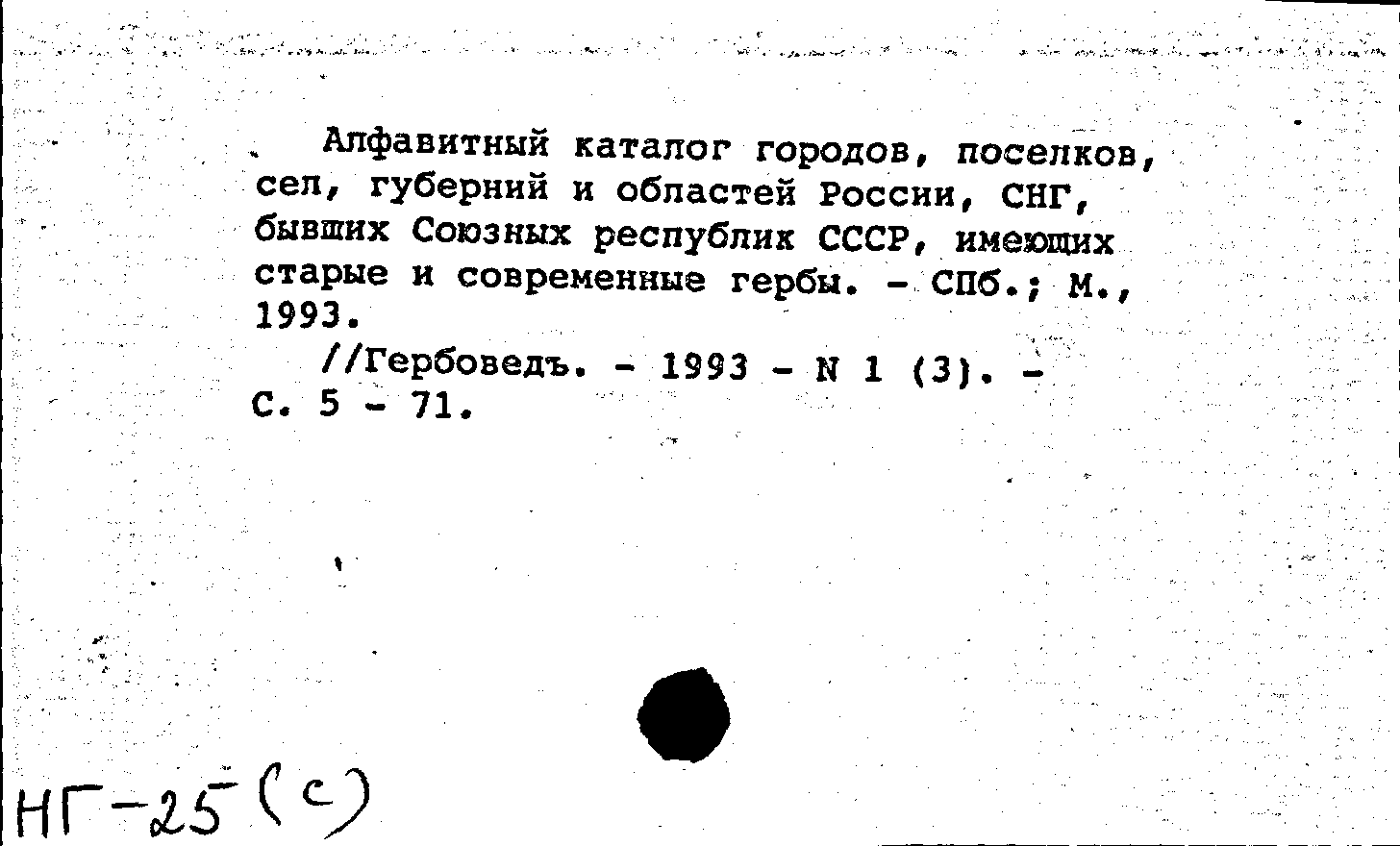 Алфавитный каталог городов, поселков, сел, губерний и областей России, СНГ, бывших Союзных республик СССР, имеющих старые и современные гербы. - СПб.; М., 1993.

//Гербоведъ. - 1993 - N 1 (3). - С. 5 - 71.

НГ-25 (с)